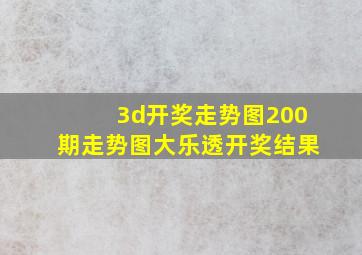 3d开奖走势图200期走势图大乐透开奖结果